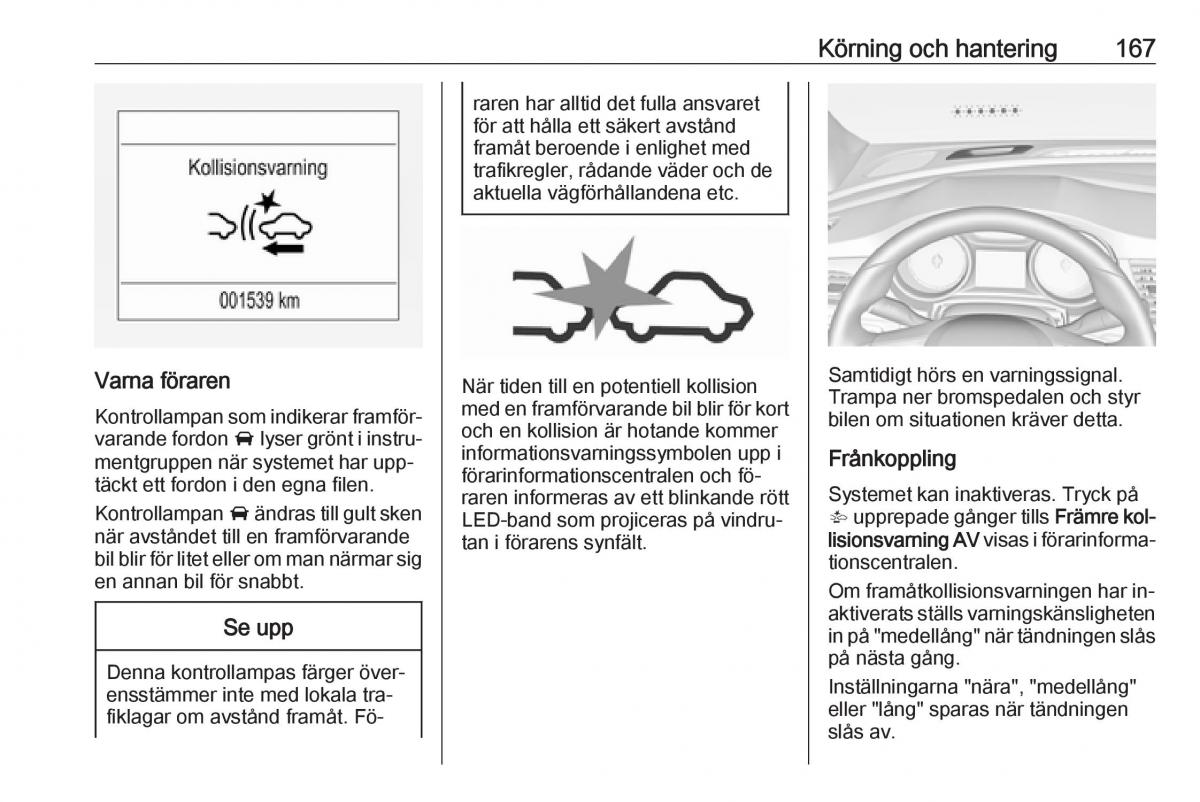 Körning och hantering 167

Kollisionsvarning

001539 km

Varna föraren

Kontrollampan som indikerar framförvarande fordon lyser grönt i instrumentgruppen när systemet har upptäckt ett fordon i den egna filen.

Kontrollampan ändras till gult sken när avståndet till en framförvarande bil blir för litet eller om man närmar sig en annan bil för snabbt.

Se upp

Denna kontrollampas färger överensstämmer inte med lokala trafiklagar om avstånd framåt. Föraren har alltid det fulla ansvaret för att hålla ett säkert avstånd framåt beroende i enlighet med trafikregler, rådande väder och de aktuella vägförhållandena etc.

När tiden till en potentiell kollision med en framförvarande bil blir för kort och en kollision är hotande kommer informationsvarningssymbolen upp i förarinformationscentralen och föraren informeras av ett blinkande rött LED-band som projiceras på vindrutan i förarens synfält.

Samtidigt hörs en varningssignal. Trampa ner bromspedalen och styr bilen om situationen kräver detta.

Frånkoppling

Systemet kan inaktiveras. Tryck på upprepade gånger tills Främre kollisionsvarning AV visas i förarinformationscentralen.

Om framåtkollisionsvarningen har inaktiverats ställs varningskänsligheten in på "medellång" när tändningen slås på nästa gång.

Inställningarna "nära", "medellång" eller "lång" sparas när tändningen slås av.